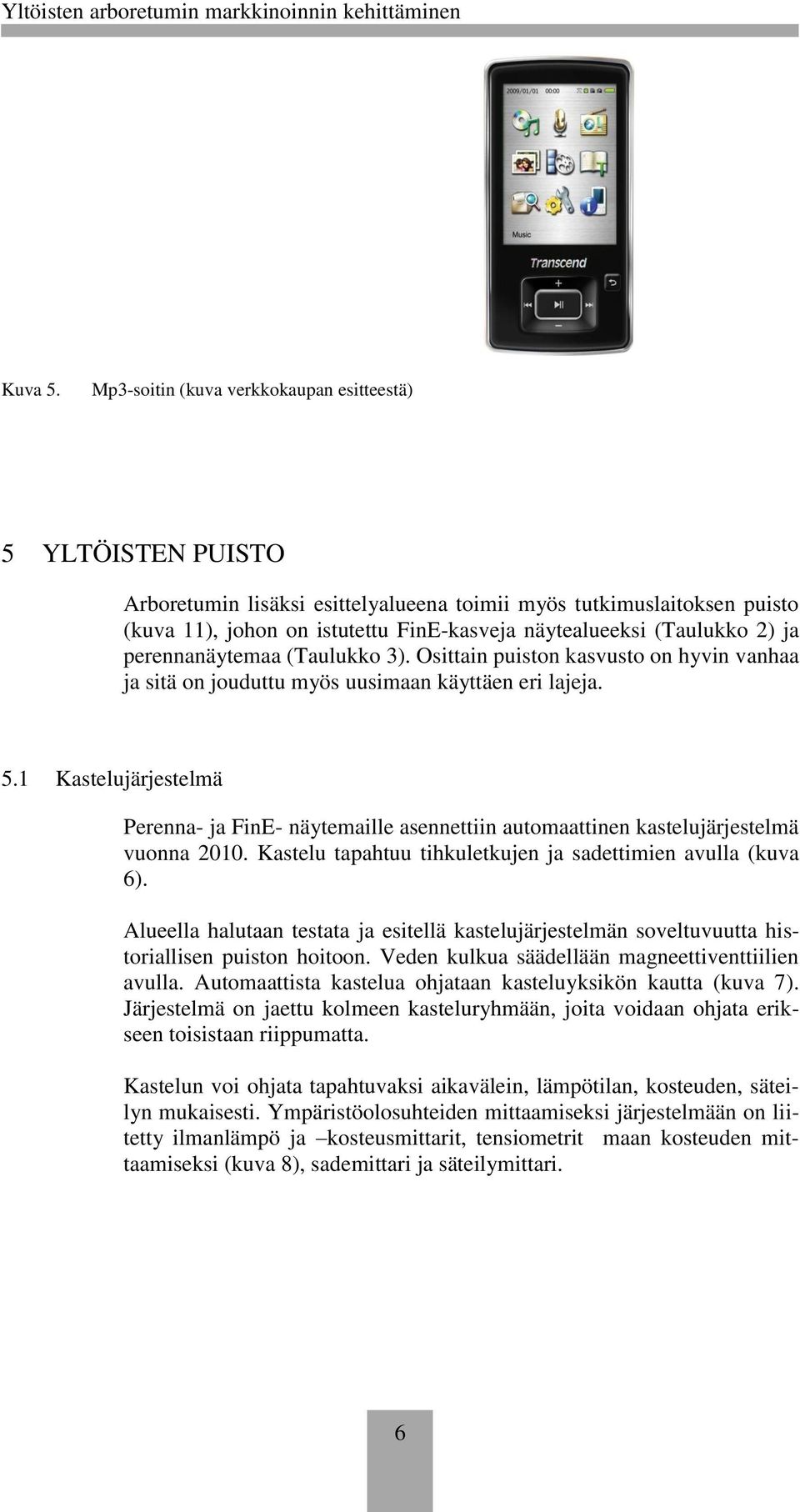 Yltöisten arboretumin markkinoinnin kehittäminen

2009/01/01 00:00

Music

Transcend

Kuva 5. Mp3-soitin (kuva verkkokaupan esitteestä)

5 YLTÖISTEN PUISTO

Arboretumin lisäksi esittelyalueena toimii myös tutkimuslaitoksen puisto (kuva 11), johon on istutettu FinE-kasveja näytealueeksi (Taulukko 2) ja perennanäytemaa (Taulukko 3). Osittain puiston kasvusto on hyvin vanhaa ja sitä on jouduttu myös uusimaan käyttäen eri lajeja.

5.1 Kastelujärjestelmä

Perenna- ja FinE- näytemaille asennettiin automaattinen kastelujärjestelmä vuonna 2010. Kastelu tapahtuu tihkuletkujen ja sadettimien avulla (kuva 6).

Alueella halutaan testata ja esitellä kastelujärjestelmän soveltuvuutta historiallisen puiston hoitoon. Veden kulkua säädellään magneettiventtiilien avulla. Automaattista kastelua ohjataan kasteluyksikön kautta (kuva 7). Järjestelmä on jaettu kolmeen kasteluryhmään, joita voidaan ohjata erikseen toisistaan riippumatta.

Kastelun voi ohjata tapahtuvaksi aikavälein, lämpötilan, kosteuden, säteilyn mukaisesti. Ympäristöolosuhteiden mittaamiseksi järjestelmään on liitetty ilmanlämpö ja –kosteusmittarit, tensiometrit maan kosteuden mittaamiseksi (kuva 8), sademittari ja säteilymittari.

6